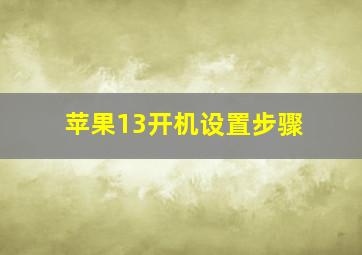 苹果13开机设置步骤